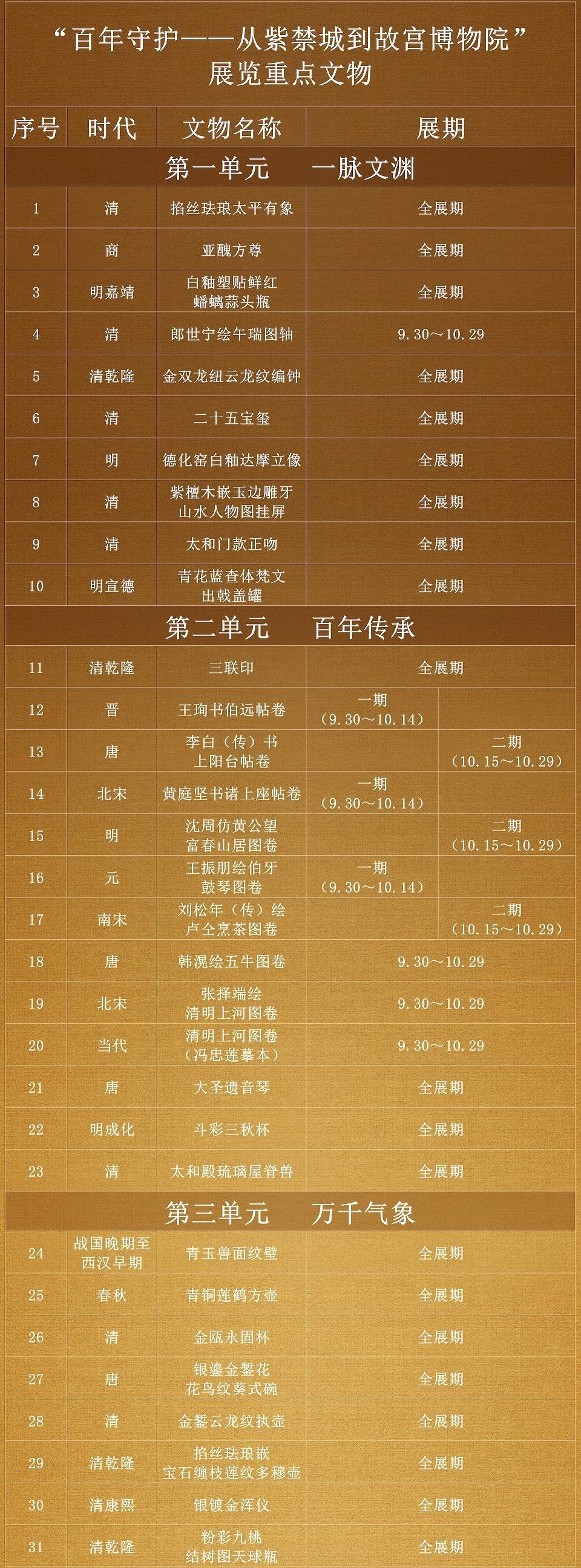 “百年守护——从紫禁城到故宫博物院”
展览重点文物

| 序号 | 时代 | 文物名称 | 展期 | |
|---|---|---|---|---|
| 第一单元　一脉文渊 | | | | |
| 1 | 清 | 掐丝珐琅太平有象 | 全展期 | |
| 2 | 商 | 亚醜方尊 | 全展期 | |
| 3 | 明嘉靖 | 白釉塑贴鲜红蟠螭蒜头瓶 | 全展期 | |
| 4 | 清 | 郎世宁绘午瑞图轴 | 9.30~10.29 | |
| 5 | 清乾隆 | 金双龙纽云龙纹编钟 | 全展期 | |
| 6 | 清 | 二十五宝玺 | 全展期 | |
| 7 | 明 | 德化窑白釉达摩立像 | 全展期 | |
| 8 | 清 | 紫檀木嵌玉边雕牙山水人物图挂屏 | 全展期 | |
| 9 | 清 | 太和门款正吻 | 全展期 | |
| 10 | 明宣德 | 青花蓝查体梵文出戟盖罐 | 全展期 | |
| 第二单元　百年传承 | | | | |
| 11 | 清乾隆 | 三联印 | 全展期 | |
| 12 | 晋 | 王珣书伯远帖卷 | 一期（9.30~10.14） | |
| 13 | 唐 | 李白（传）书上阳台帖卷 | | 二期（10.15~10.29） |
| 14 | 北宋 | 黄庭坚书诸上座帖卷 | 一期（9.30~10.14） | |
| 15 | 明 | 沈周仿黄公望富春山居图卷 | | 二期（10.15~10.29） |
| 16 | 元 | 王振朋绘伯牙鼓琴图卷 | 一期（9.30~10.14） | |
| 17 | 南宋 | 刘松年（传）绘卢仝烹茶图卷 | | 二期（10.15~10.29） |
| 18 | 唐 | 韩滉绘五牛图卷 | 9.30~10.29 | |
| 19 | 北宋 | 张择端绘清明上河图卷 | 9.30~10.29 | |
| 20 | 当代 | 清明上河图卷（冯忠莲摹本） | 9.30~10.29 | |
| 21 | 唐 | 大圣遗音琴 | 全展期 | |
| 22 | 明成化 | 斗彩三秋杯 | 全展期 | |
| 23 | 清 | 太和殿琉璃屋脊兽 | 全展期 | |
| 第三单元　万千气象 | | | | |
| 24 | 战国晚期至西汉早期 | 青玉兽面纹璧 | 全展期 | |
| 25 | 春秋 | 青铜莲鹤方壶 | 全展期 | |
| 26 | 清 | 金瓯永固杯 | 全展期 | |
| 27 | 唐 | 银鎏金錾花花鸟纹葵式碗 | 全展期 | |
| 28 | 清 | 金錾云龙纹执壶 | 全展期 | |
| 29 | 清乾隆 | 掐丝珐琅嵌宝石缠枝莲纹多穆壶 | 全展期 | |
| 30 | 清康熙 | 银镀金浑仪 | 全展期 | |
| 31 | 清乾隆 | 粉彩九桃结树图天球瓶 | 全展期 | |